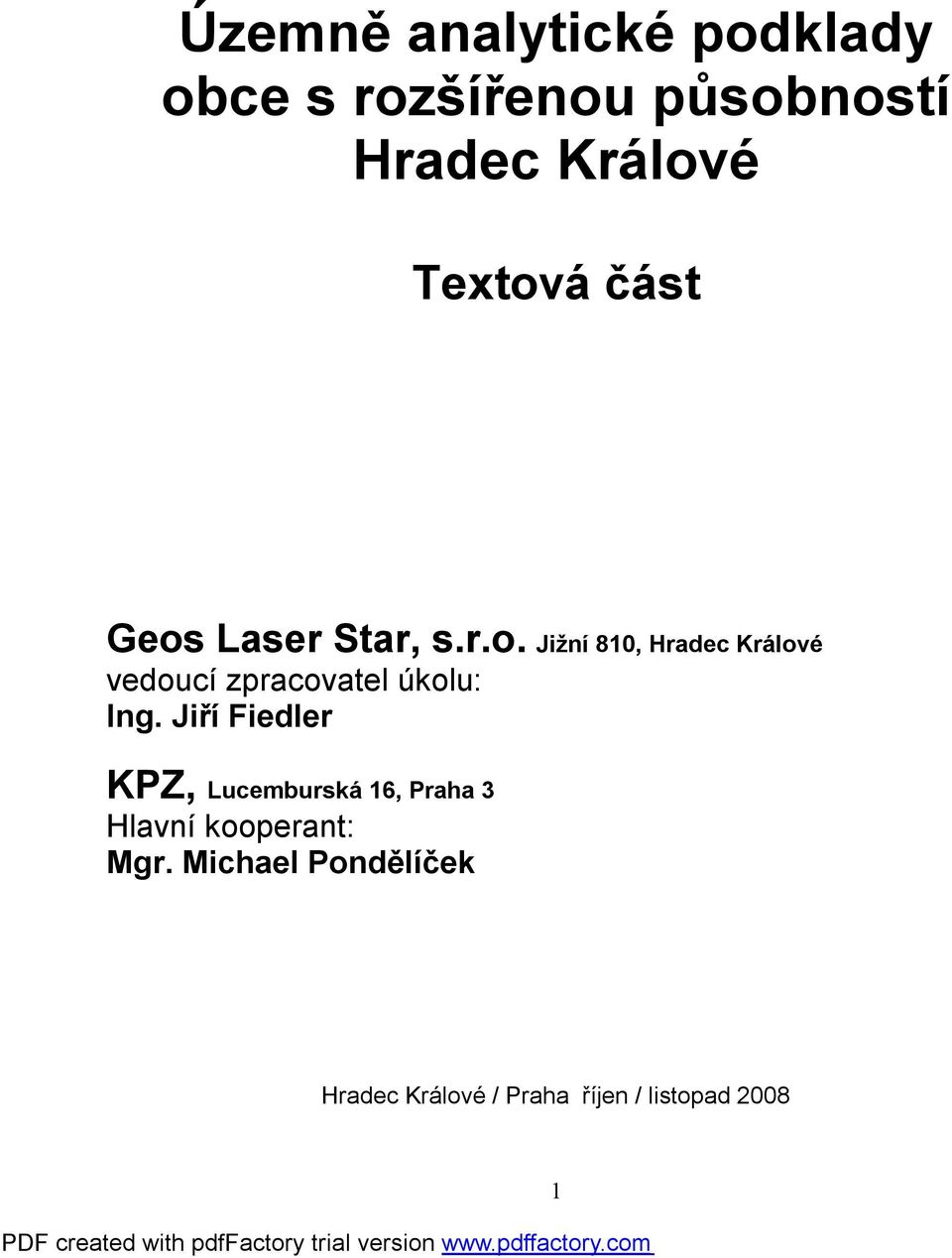 Územně analytické podklady obce s rozšířenou působností Hradec Králové

Textová část

Geos Laser Star, s.r.o. Jižní 810, Hradec Králové
vedoucí zpracovatel úkolu:
Ing. Jiří Fiedler

KPZ, Lucemburská 16, Praha 3
Hlavní kooperant:
Mgr. Michael Pondělíček

Hradec Králové / Praha říjen / listopad 2008

1

PDF created with pdfFactory trial version www.pdffactory.com